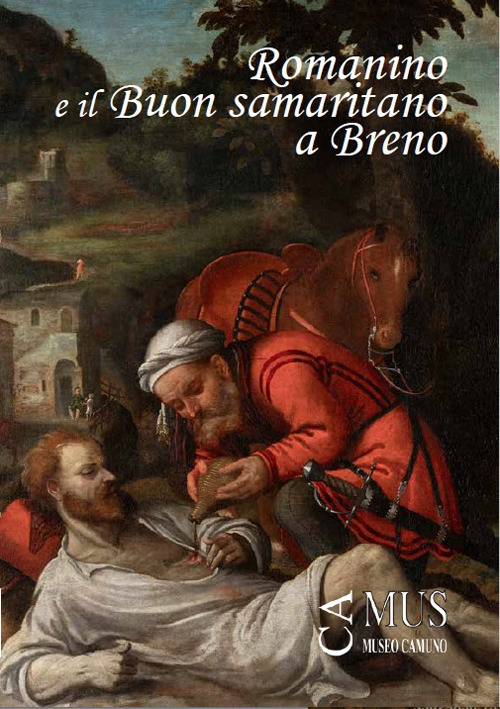 Romanino
e il Buon samaritano
a Breno

CA MUS
MUSEO CAMUNO